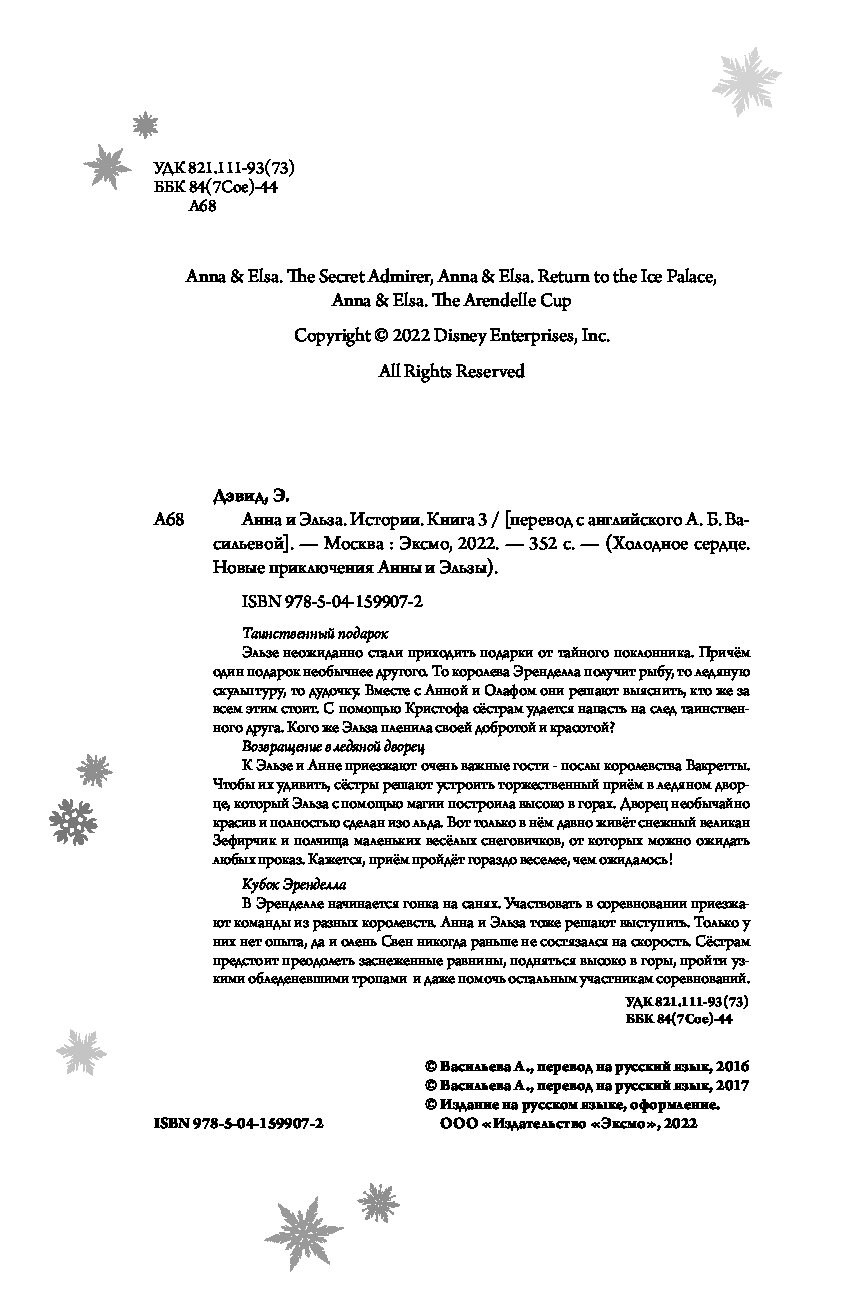 УДК 821.111-93(73)
ББК 84(7Сое)-44
А68

Anna & Elsa. The Secret Admirer, Anna & Elsa. Return to the Ice Palace, Anna & Elsa. The Arendelle Cup

Copyright © 2022 Disney Enterprises, Inc.

All Rights Reserved

Дэвид, Э.

А68 Анна и Эльза. Истории. Книга 3 / [перевод с английского А. Б. Васильевой]. — Москва : Эксмо, 2022. — 352 с. — (Холодное сердце. Новые приключения Анны и Эльзы).

ISBN 978-5-04-159907-2

Таинственный подарок
Эльзе неожиданно стали приходить подарки от тайного поклонника. Причём один подарок необычнее другого. То королева Эренделла получит рыбу, то ледяную скульптуру, то дудочку. Вместе с Анной и Олафом они решают выяснить, кто же за всем этим стоит. С помощью Кристофа сёстрам удается напасть на след таинственного друга. Кого же Эльза пленила своей добротой и красотой?
Возвращение в ледяной дворец
К Эльзе и Анне приезжают очень важные гости - послы королевства Вакретты. Чтобы их удивить, сёстры решают устроить торжественный приём в ледяном дворце, который Эльза с помощью магии построила высоко в горах. Дворец необычайно красив и полностью сделан изо льда. Вот только в нём давно живёт снежный великан Зефирчик и полчища маленьких весёлых снеговичков, от которых можно ожидать любых проказ. Кажется, приём пройдёт гораздо веселее, чем ожидалось!
Кубок Эренделла
В Эренделле начинается гонка на санях. Участвовать в соревновании приезжают команды из разных королевств. Анна и Эльза тоже решают выступить. Только у них нет опыта, да и олень Свен никогда раньше не состязался на скорость. Сёстрам предстоит преодолеть заснеженные равнины, подняться высоко в горы, пройти узкими обледеневшими тропами и даже помочь остальным участникам соревнований.

УДК 821.111-93(73)
ББК 84(7Сое)-44

© Васильева А., перевод на русский язык, 2016
© Васильева А., перевод на русский язык, 2017
© Издание на русском языке, оформление.
ООО «Издательство «Эксмо», 2022

ISBN 978-5-04-159907-2